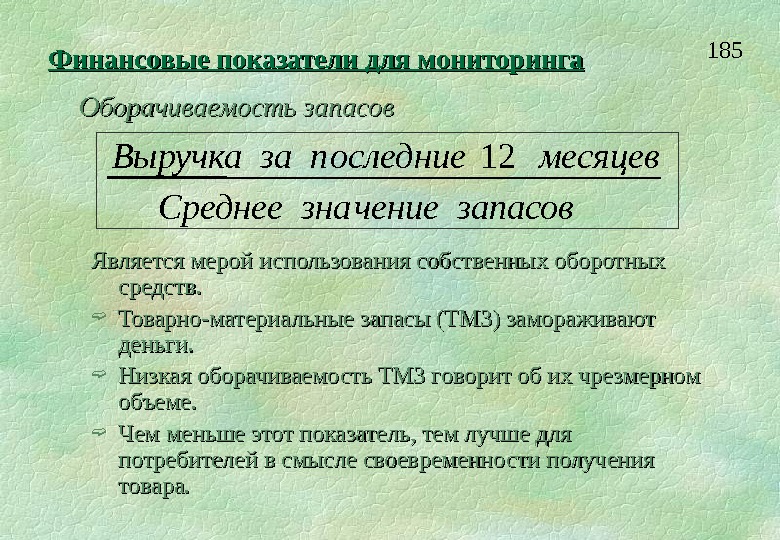 185

Финансовые показатели для мониторинга

Оборачиваемость запасов

$\frac{\text{Выручка за последние 12 месяцев}}{\text{Среднее значение запасов}}$

Является мерой использования собственных оборотных средств.

Товарно-материальные запасы (ТМЗ) замораживают деньги.

Низкая оборачиваемость ТМЗ говорит об их чрезмерном объеме.

Чем меньше этот показатель, тем лучше для потребителей в смысле своевременности получения товара.